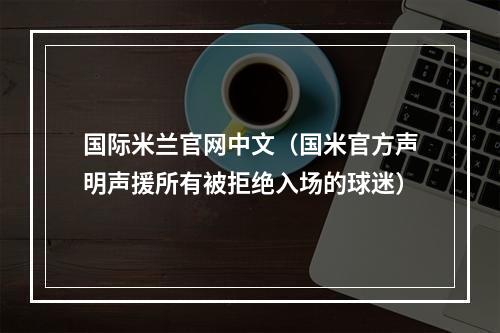 国际米兰官网中文（国米官方声明声援所有被拒绝入场的球迷）